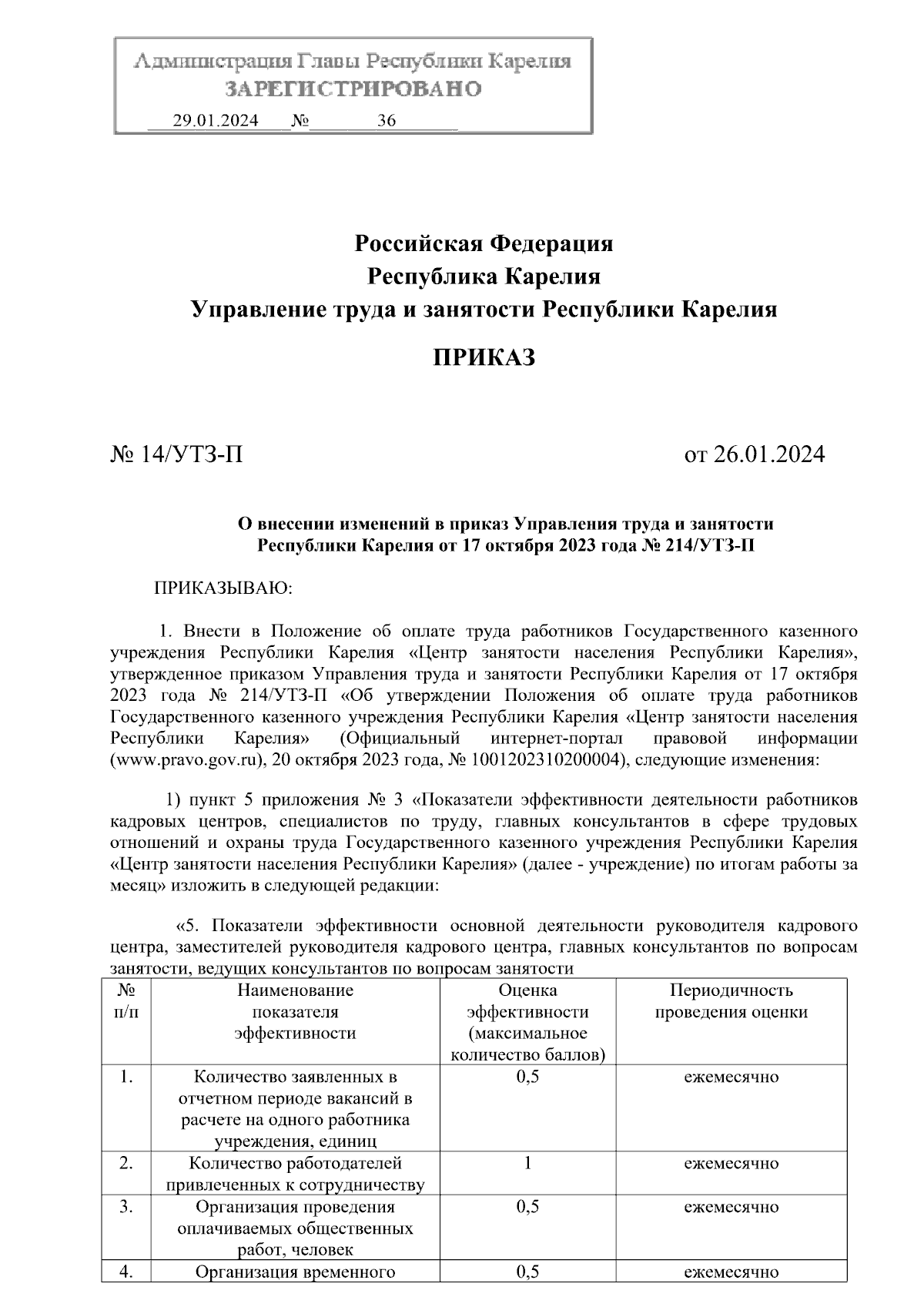 Администрация Главы Республики Карелия
ЗАРЕГИСТРИРОВАНО
29.01.2024 № 36

Российская Федерация
Республика Карелия
Управление труда и занятости Республики Карелия

ПРИКАЗ

№ 14/УТЗ-П от 26.01.2024

О внесении изменений в приказ Управления труда и занятости Республики Карелия от 17 октября 2023 года № 214/УТЗ-П

ПРИКАЗЫВАЮ:

1. Внести в Положение об оплате труда работников Государственного казенного учреждения Республики Карелия «Центр занятости населения Республики Карелия», утвержденное приказом Управления труда и занятости Республики Карелия от 17 октября 2023 года № 214/УТЗ-П «Об утверждении Положения об оплате труда работников Государственного казенного учреждения Республики Карелия «Центр занятости населения Республики Карелия» (Официальный интернет-портал правовой информации (www.pravo.gov.ru), 20 октября 2023 года, № 1001202310200004), следующие изменения:

1) пункт 5 приложения № 3 «Показатели эффективности деятельности работников кадровых центров, специалистов по труду, главных консультантов в сфере трудовых отношений и охраны труда Государственного казенного учреждения Республики Карелия «Центр занятости населения Республики Карелия» (далее - учреждение) по итогам работы за месяц» изложить в следующей редакции:

«5. Показатели эффективности основной деятельности руководителя кадрового центра, заместителей руководителя кадрового центра, главных консультантов по вопросам занятости, ведущих консультантов по вопросам занятости

| № п/п | Наименование показателя эффективности | Оценка эффективности (максимальное количество баллов) | Периодичность проведения оценки |
|---|---|---|---|
| 1. | Количество заявленных в отчетном периоде вакансий в расчете на одного работника учреждения, единиц | 0,5 | ежемесячно |
| 2. | Количество работодателей привлеченных к сотрудничеству | 1 | ежемесячно |
| 3. | Организация проведения оплачиваемых общественных работ, человек | 0,5 | ежемесячно |
| 4. | Организация временного | 0,5 | ежемесячно |